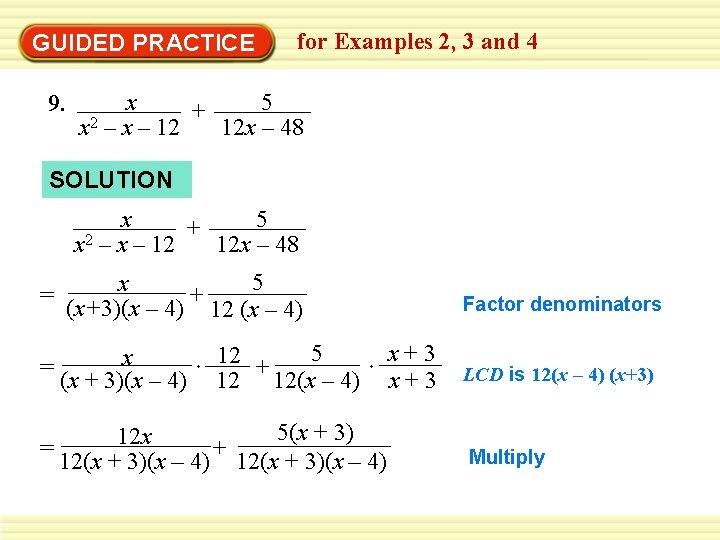 GUIDED PRACTICE for Examples 2, 3 and 4

9. $\frac{x}{x^2 - x - 12} + \frac{5}{12x - 48}$

SOLUTION

$\frac{x}{x^2 - x - 12} + \frac{5}{12x - 48}$

$= \frac{x}{(x+3)(x-4)} + \frac{5}{12(x-4)}$ Factor denominators

$= \frac{x}{(x+3)(x-4)} \cdot \frac{12}{12} + \frac{5}{12(x-4)} \cdot \frac{x+3}{x+3}$ LCD is $12(x-4)(x+3)$

$= \frac{12x}{12(x+3)(x-4)} + \frac{5(x+3)}{12(x+3)(x-4)}$ Multiply